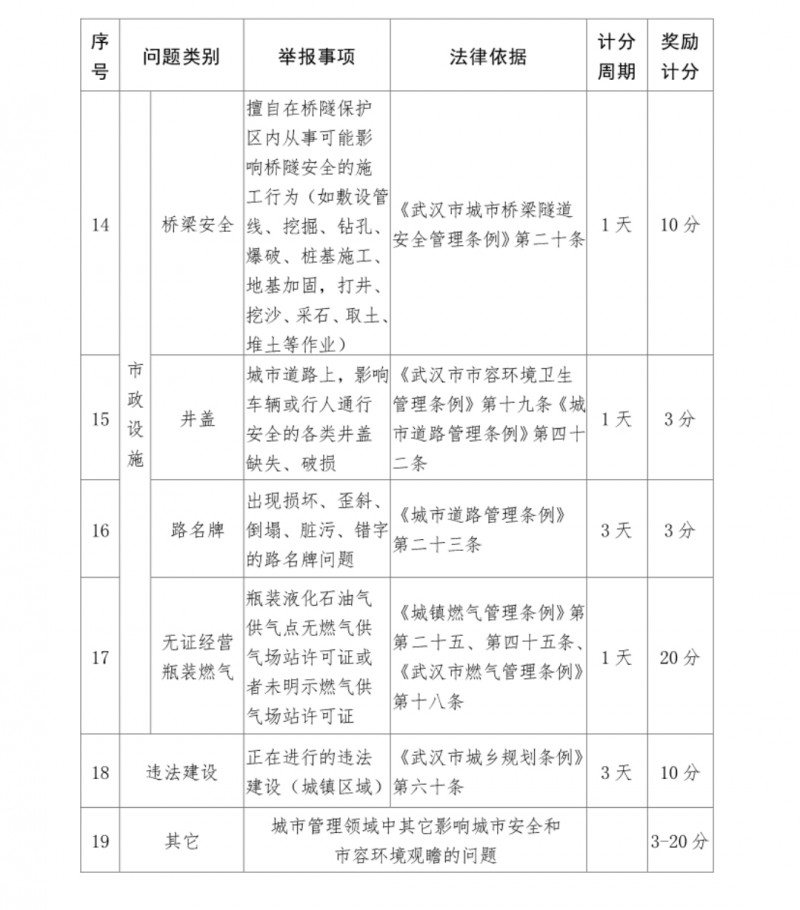 | 序号 | 问题类别 | | 举报事项 | 法律依据 | 计分周期 | 奖励计分 |
|---|---|---|---|---|---|---|
| 14 | 市政设施 | 桥梁安全 | 擅自在桥隧保护区内从事可能影响桥隧安全的施工行为（如敷设管线、挖掘、钻孔、爆破、桩基施工、地基加固，打井、挖沙、采石、取土、堆土等作业） | 《武汉市城市桥梁隧道安全管理条例》第二十条 | 1天 | 10分 |
| 15 | 市政设施 | 井盖 | 城市道路上，影响车辆或行人通行安全的各类井盖缺失、破损 | 《武汉市市容环境卫生管理条例》第十九条《城市道路管理条例》第四十二条 | 1天 | 3分 |
| 16 | 市政设施 | 路名牌 | 出现损坏、歪斜、倒塌、脏污、错字的路名牌问题 | 《城市道路管理条例》第二十三条 | 3天 | 3分 |
| 17 | 市政设施 | 无证经营瓶装燃气 | 瓶装液化石油气供气点无燃气供气场站许可证或者未明示燃气供气场站许可证 | 《城镇燃气管理条例》第第二十五、第四十五条、《武汉市燃气管理条例》第十八条 | 1天 | 20分 |
| 18 | 违法建设 | | 正在进行的违法建设（城镇区域） | 《武汉市城乡规划条例》第六十条 | 3天 | 10分 |
| 19 | 其它 | | 城市管理领域中其它影响城市安全和市容环境观瞻的问题 | | | 3-20分 |